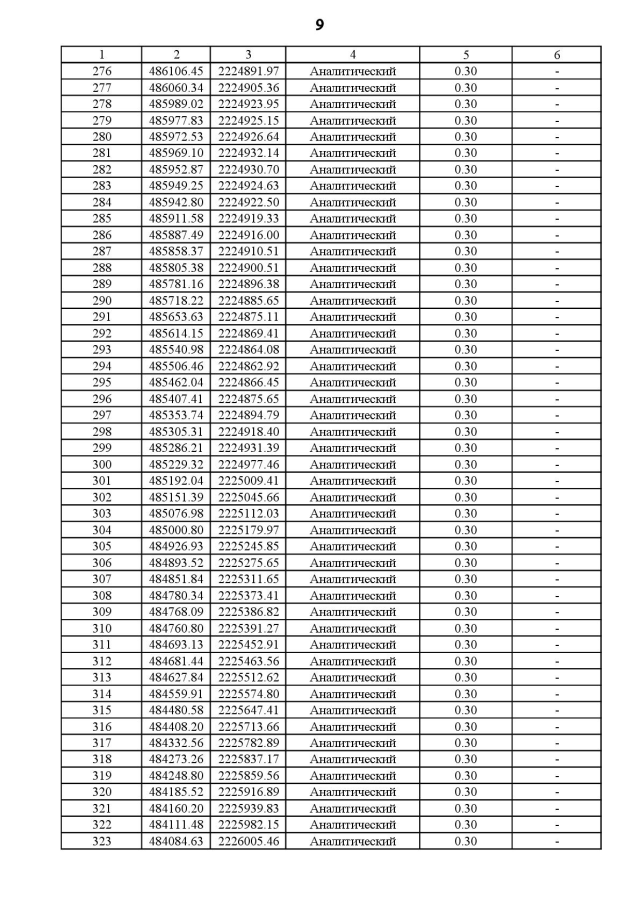 9

| 1 | 2 | 3 | 4 | 5 | 6 |
|---|---|---|---|---|---|
| 276 | 486106.45 | 2224891.97 | Аналитический | 0.30 | - |
| 277 | 486060.34 | 2224905.36 | Аналитический | 0.30 | - |
| 278 | 485989.02 | 2224923.95 | Аналитический | 0.30 | - |
| 279 | 485977.83 | 2224925.15 | Аналитический | 0.30 | - |
| 280 | 485972.53 | 2224926.64 | Аналитический | 0.30 | - |
| 281 | 485969.10 | 2224932.14 | Аналитический | 0.30 | - |
| 282 | 485952.87 | 2224930.70 | Аналитический | 0.30 | - |
| 283 | 485949.25 | 2224924.63 | Аналитический | 0.30 | - |
| 284 | 485942.80 | 2224922.50 | Аналитический | 0.30 | - |
| 285 | 485911.58 | 2224919.33 | Аналитический | 0.30 | - |
| 286 | 485887.49 | 2224916.00 | Аналитический | 0.30 | - |
| 287 | 485858.37 | 2224910.51 | Аналитический | 0.30 | - |
| 288 | 485805.38 | 2224900.51 | Аналитический | 0.30 | - |
| 289 | 485781.16 | 2224896.38 | Аналитический | 0.30 | - |
| 290 | 485718.22 | 2224885.65 | Аналитический | 0.30 | - |
| 291 | 485653.63 | 2224875.11 | Аналитический | 0.30 | - |
| 292 | 485614.15 | 2224869.41 | Аналитический | 0.30 | - |
| 293 | 485540.98 | 2224864.08 | Аналитический | 0.30 | - |
| 294 | 485506.46 | 2224862.92 | Аналитический | 0.30 | - |
| 295 | 485462.04 | 2224866.45 | Аналитический | 0.30 | - |
| 296 | 485407.41 | 2224875.65 | Аналитический | 0.30 | - |
| 297 | 485353.74 | 2224894.79 | Аналитический | 0.30 | - |
| 298 | 485305.31 | 2224918.40 | Аналитический | 0.30 | - |
| 299 | 485286.21 | 2224931.39 | Аналитический | 0.30 | - |
| 300 | 485229.32 | 2224977.46 | Аналитический | 0.30 | - |
| 301 | 485192.04 | 2225009.41 | Аналитический | 0.30 | - |
| 302 | 485151.39 | 2225045.66 | Аналитический | 0.30 | - |
| 303 | 485076.98 | 2225112.03 | Аналитический | 0.30 | - |
| 304 | 485000.80 | 2225179.97 | Аналитический | 0.30 | - |
| 305 | 484926.93 | 2225245.85 | Аналитический | 0.30 | - |
| 306 | 484893.52 | 2225275.65 | Аналитический | 0.30 | - |
| 307 | 484851.84 | 2225311.65 | Аналитический | 0.30 | - |
| 308 | 484780.34 | 2225373.41 | Аналитический | 0.30 | - |
| 309 | 484768.09 | 2225386.82 | Аналитический | 0.30 | - |
| 310 | 484760.80 | 2225391.27 | Аналитический | 0.30 | - |
| 311 | 484693.13 | 2225452.91 | Аналитический | 0.30 | - |
| 312 | 484681.44 | 2225463.56 | Аналитический | 0.30 | - |
| 313 | 484627.84 | 2225512.62 | Аналитический | 0.30 | - |
| 314 | 484559.91 | 2225574.80 | Аналитический | 0.30 | - |
| 315 | 484480.58 | 2225647.41 | Аналитический | 0.30 | - |
| 316 | 484408.20 | 2225713.66 | Аналитический | 0.30 | - |
| 317 | 484332.56 | 2225782.89 | Аналитический | 0.30 | - |
| 318 | 484273.26 | 2225837.17 | Аналитический | 0.30 | - |
| 319 | 484248.80 | 2225859.56 | Аналитический | 0.30 | - |
| 320 | 484185.52 | 2225916.89 | Аналитический | 0.30 | - |
| 321 | 484160.20 | 2225939.83 | Аналитический | 0.30 | - |
| 322 | 484111.48 | 2225982.15 | Аналитический | 0.30 | - |
| 323 | 484084.63 | 2226005.46 | Аналитический | 0.30 | - |